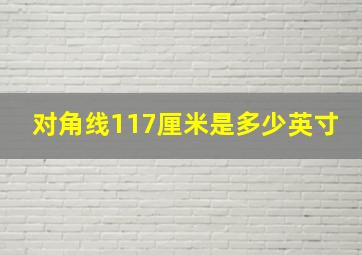 对角线117厘米是多少英寸